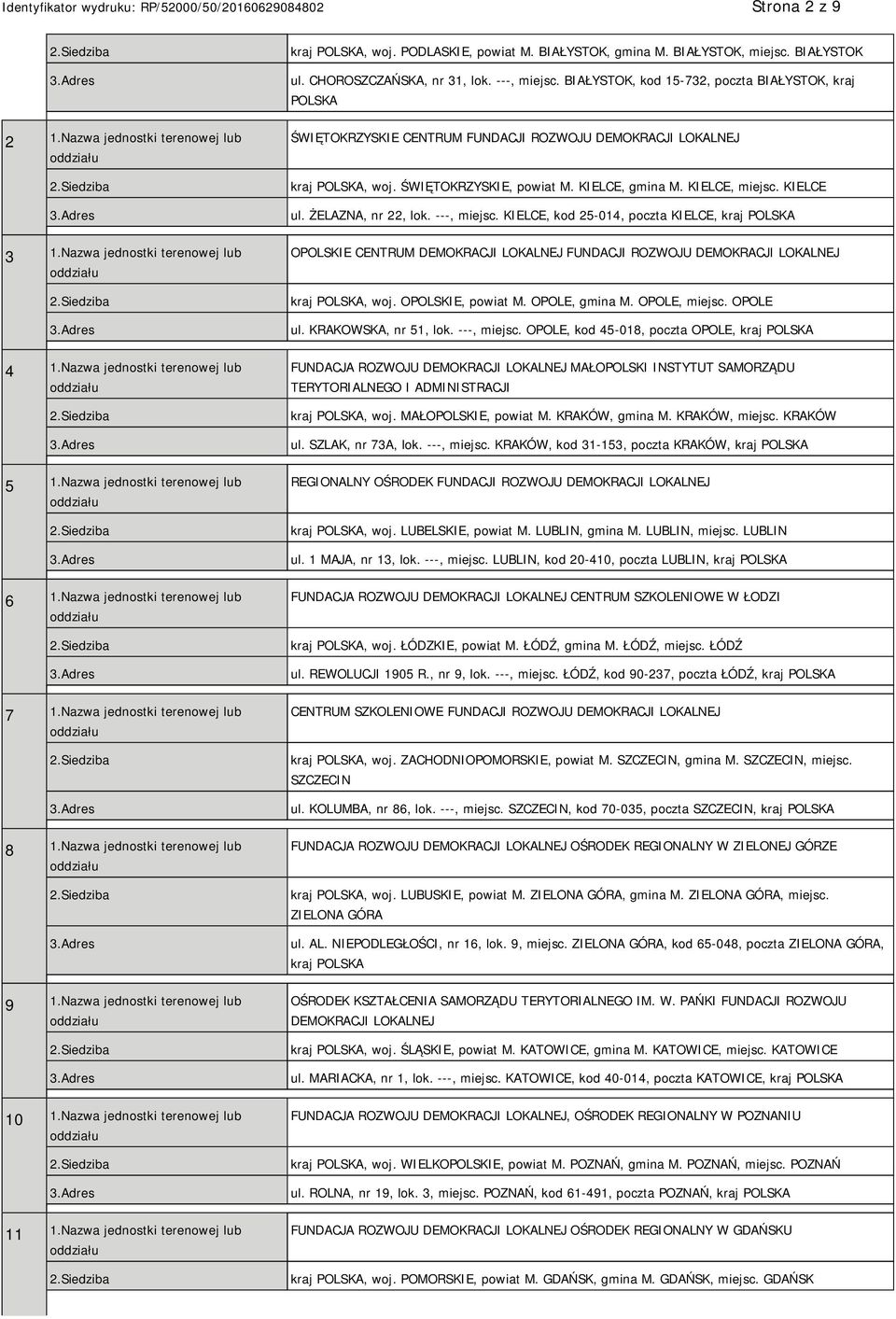 Identyfikator wydruku: RP/52000/50/20160629084802 Strona 2 z 9

| | | |
|---|---|---|
| | 2.Siedziba | kraj POLSKA, woj. PODLASKIE, powiat M. BIAŁYSTOK, gmina M. BIAŁYSTOK, miejsc. BIAŁYSTOK |
| | 3.Adres | ul. CHOROSZCZAŃSKA, nr 31, lok. ---, miejsc. BIAŁYSTOK, kod 15-732, poczta BIAŁYSTOK, kraj POLSKA |
| 2 | 1.Nazwa jednostki terenowej lub oddziału | ŚWIĘTOKRZYSKIE CENTRUM FUNDACJI ROZWOJU DEMOKRACJI LOKALNEJ |
| | 2.Siedziba | kraj POLSKA, woj. ŚWIĘTOKRZYSKIE, powiat M. KIELCE, gmina M. KIELCE, miejsc. KIELCE |
| | 3.Adres | ul. ŻELAZNA, nr 22, lok. ---, miejsc. KIELCE, kod 25-014, poczta KIELCE, kraj POLSKA |
| 3 | 1.Nazwa jednostki terenowej lub oddziału | OPOLSKIE CENTRUM DEMOKRACJI LOKALNEJ FUNDACJI ROZWOJU DEMOKRACJI LOKALNEJ |
| | 2.Siedziba | kraj POLSKA, woj. OPOLSKIE, powiat M. OPOLE, gmina M. OPOLE, miejsc. OPOLE |
| | 3.Adres | ul. KRAKOWSKA, nr 51, lok. ---, miejsc. OPOLE, kod 45-018, poczta OPOLE, kraj POLSKA |
| 4 | 1.Nazwa jednostki terenowej lub oddziału | FUNDACJA ROZWOJU DEMOKRACJI LOKALNEJ MAŁOPOLSKI INSTYTUT SAMORZĄDU TERYTORIALNEGO I ADMINISTRACJI |
| | 2.Siedziba | kraj POLSKA, woj. MAŁOPOLSKIE, powiat M. KRAKÓW, gmina M. KRAKÓW, miejsc. KRAKÓW |
| | 3.Adres | ul. SZLAK, nr 73A, lok. ---, miejsc. KRAKÓW, kod 31-153, poczta KRAKÓW, kraj POLSKA |
| 5 | 1.Nazwa jednostki terenowej lub oddziału | REGIONALNY OŚRODEK FUNDACJI ROZWOJU DEMOKRACJI LOKALNEJ |
| | 2.Siedziba | kraj POLSKA, woj. LUBELSKIE, powiat M. LUBLIN, gmina M. LUBLIN, miejsc. LUBLIN |
| | 3.Adres | ul. 1 MAJA, nr 13, lok. ---, miejsc. LUBLIN, kod 20-410, poczta LUBLIN, kraj POLSKA |
| 6 | 1.Nazwa jednostki terenowej lub oddziału | FUNDACJA ROZWOJU DEMOKRACJI LOKALNEJ CENTRUM SZKOLENIOWE W ŁODZI |
| | 2.Siedziba | kraj POLSKA, woj. ŁÓDZKIE, powiat M. ŁÓDŹ, gmina M. ŁÓDŹ, miejsc. ŁÓDŹ |
| | 3.Adres | ul. REWOLUCJI 1905 R., nr 9, lok. ---, miejsc. ŁÓDŹ, kod 90-237, poczta ŁÓDŹ, kraj POLSKA |
| 7 | 1.Nazwa jednostki terenowej lub oddziału | CENTRUM SZKOLENIOWE FUNDACJI ROZWOJU DEMOKRACJI LOKALNEJ |
| | 2.Siedziba | kraj POLSKA, woj. ZACHODNIOPOMORSKIE, powiat M. SZCZECIN, gmina M. SZCZECIN, miejsc. SZCZECIN |
| | 3.Adres | ul. KOLUMBA, nr 86, lok. ---, miejsc. SZCZECIN, kod 70-035, poczta SZCZECIN, kraj POLSKA |
| 8 | 1.Nazwa jednostki terenowej lub oddziału | FUNDACJA ROZWOJU DEMOKRACJI LOKALNEJ OŚRODEK REGIONALNY W ZIELONEJ GÓRZE |
| | 2.Siedziba | kraj POLSKA, woj. LUBUSKIE, powiat M. ZIELONA GÓRA, gmina M. ZIELONA GÓRA, miejsc. ZIELONA GÓRA |
| | 3.Adres | ul. AL. NIEPODLEGŁOŚCI, nr 16, lok. 9, miejsc. ZIELONA GÓRA, kod 65-048, poczta ZIELONA GÓRA, kraj POLSKA |
| 9 | 1.Nazwa jednostki terenowej lub oddziału | OŚRODEK KSZTAŁCENIA SAMORZĄDU TERYTORIALNEGO IM. W. PAŃKI FUNDACJI ROZWOJU DEMOKRACJI LOKALNEJ |
| | 2.Siedziba | kraj POLSKA, woj. ŚLĄSKIE, powiat M. KATOWICE, gmina M. KATOWICE, miejsc. KATOWICE |
| | 3.Adres | ul. MARIACKA, nr 1, lok. ---, miejsc. KATOWICE, kod 40-014, poczta KATOWICE, kraj POLSKA |
| 10 | 1.Nazwa jednostki terenowej lub oddziału | FUNDACJA ROZWOJU DEMOKRACJI LOKALNEJ, OŚRODEK REGIONALNY W POZNANIU |
| | 2.Siedziba | kraj POLSKA, woj. WIELKOPOLSKIE, powiat M. POZNAŃ, gmina M. POZNAŃ, miejsc. POZNAŃ |
| | 3.Adres | ul. ROLNA, nr 19, lok. 3, miejsc. POZNAŃ, kod 61-491, poczta POZNAŃ, kraj POLSKA |
| 11 | 1.Nazwa jednostki terenowej lub oddziału | FUNDACJA ROZWOJU DEMOKRACJI LOKALNEJ OŚRODEK REGIONALNY W GDAŃSKU |
| | 2.Siedziba | kraj POLSKA, woj. POMORSKIE, powiat M. GDAŃSK, gmina M. GDAŃSK, miejsc. GDAŃSK |